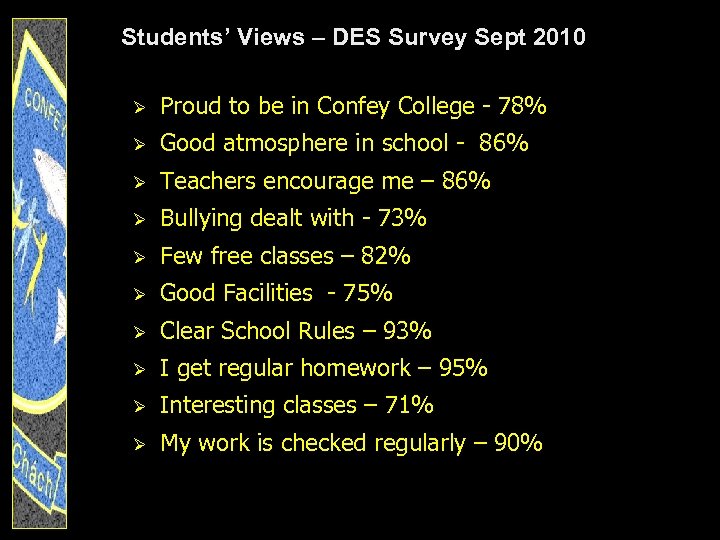 Students' Views – DES Survey Sept 2010

➢ Proud to be in Confey College - 78%
➢ Good atmosphere in school - 86%
➢ Teachers encourage me – 86%
➢ Bullying dealt with - 73%
➢ Few free classes – 82%
➢ Good Facilities - 75%
➢ Clear School Rules – 93%
➢ I get regular homework – 95%
➢ Interesting classes – 71%
➢ My work is checked regularly – 90%